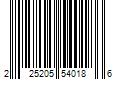 2 25205 54018 6